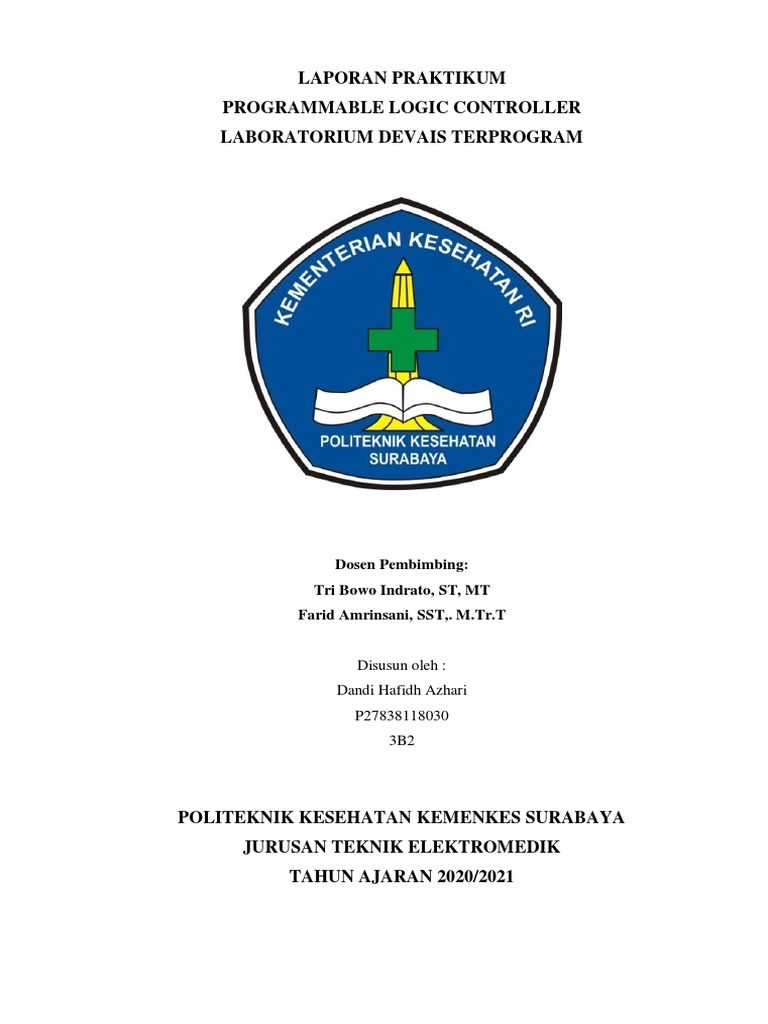 LAPORAN PRAKTIKUM
PROGRAMMABLE LOGIC CONTROLLER
LABORATORIUM DEVAIS TERPROGRAM

KEMENTERIAN KESEHATAN RI
POLITEKNIK KESEHATAN
SURABAYA

Dosen Pembimbing:
Tri Bowo Indrato, ST, MT
Farid Amrinsani, SST,. M.Tr.T

Disusun oleh :
Dandi Hafidh Azhari
P27838118030
3B2

POLITEKNIK KESEHATAN KEMENKES SURABAYA
JURUSAN TEKNIK ELEKTROMEDIK
TAHUN AJARAN 2020/2021